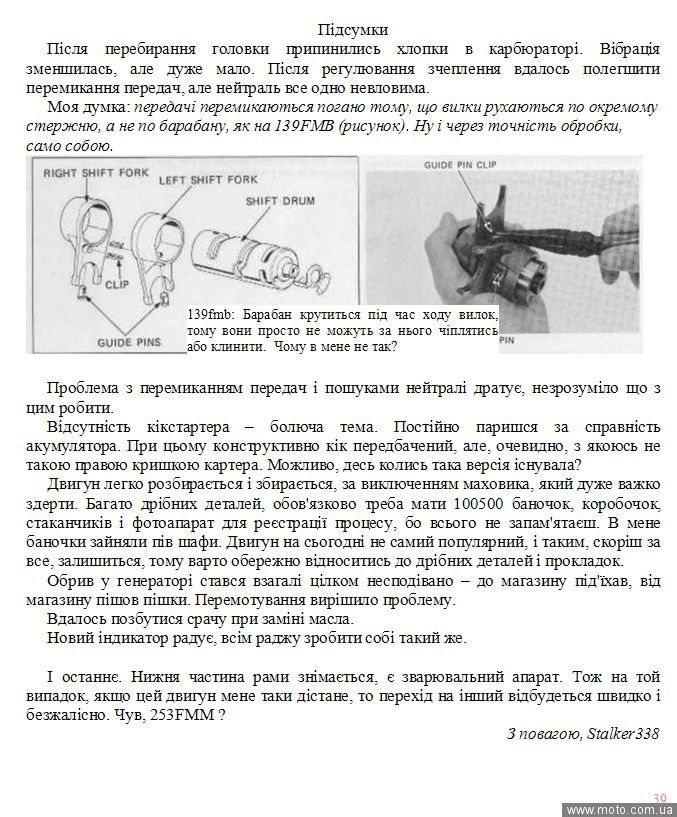 Підсумки

Після перебирання головки припинились хлопки в карбюраторі. Вібрація зменшилась, але дуже мало. Після регулювання зчеплення вдалось полегшити перемикання передач, але нейтраль все одно невловима.

Моя думка: передачі перемикаються погано тому, що вилки рухаються по окремому стержню, а не по барабану, як на 139FMB (рисунок). Ну і через точність обробки, само собою.

RIGHT SHIFT FORK
LEFT SHIFT FORK
SHIFT DRUM
CLIP
GUIDE PINS
GUIDE PIN CLIP
PIN

139fmb: Барабан крутиться під час ходу вилок, тому вони просто не можуть за нього чіплятись або клинити. Чому в мене не так?

Проблема з перемиканням передач і пошуками нейтралі дратує, незрозуміло що з цим робити.

Відсутність кікстартера – болюча тема. Постійно паришся за справність акумулятора. При цьому конструктивно кік передбачений, але, очевидно, з якоюсь не такою правою кришкою картера. Можливо, десь колись така версія існувала?

Двигун легко розбирається і збирається, за виключенням маховика, який дуже важко здерти. Багато дрібних деталей, обов'язково треба мати 100500 баночок, коробочок, стаканчиків і фотоапарат для реєстрації процесу, бо всього не запам'ятаєш. В мене баночки зайняли пів шафи. Двигун на сьогодні не самий популярний, і таким, скоріш за все, залишиться, тому варто обережно відноситись до дрібних деталей і прокладок.

Обрив у генераторі стався взагалі цілком несподівано – до магазину під'їхав, від магазину пішов пішки. Перемотування вирішило проблему.

Вдалось позбутися срачу при заміні масла.

Новий індикатор радує, всім раджу зробити собі такий же.

І останнє. Нижня частина рами знімається, є зварювальний апарат. Тож на той випадок, якщо цей двигун мене таки дістане, то перехід на інший відбудеться швидко і безжалісно. Чув, 253FMM ?

З повагою, Stalker338

39
www.moto.com.ua